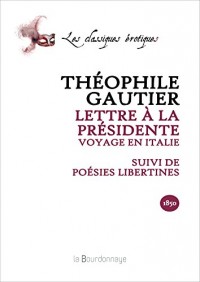 Les classiques érotiques

THÉOPHILE GAUTIER

LETTRE À LA PRÉSIDENTE
VOYAGE EN ITALIE

SUIVI DE
POÉSIES LIBERTINES

1850

la Bourdonnaye